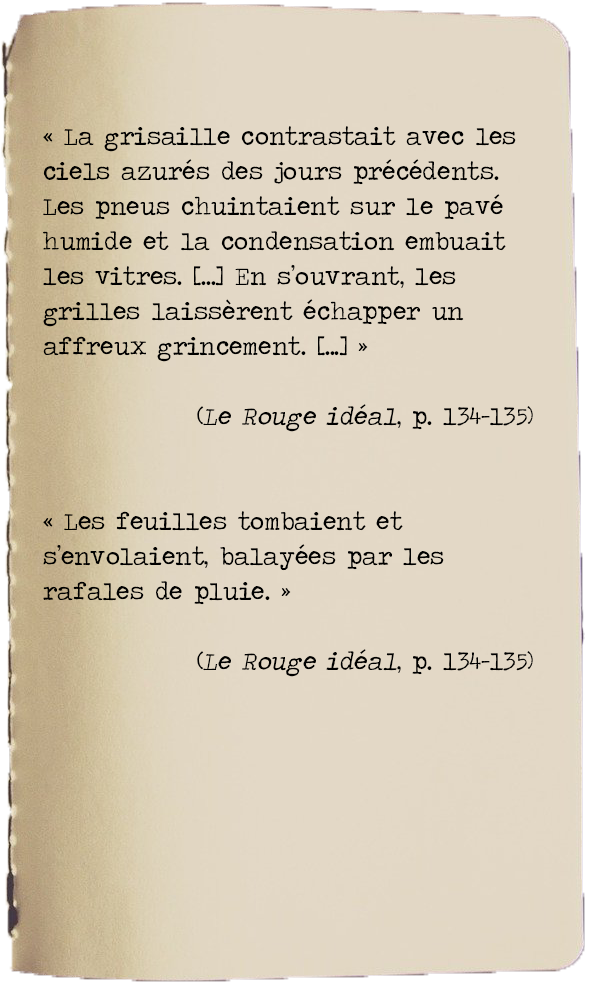 « La grisaille contrastait avec les ciels azurés des jours précédents. Les pneus chuintaient sur le pavé humide et la condensation embuait les vitres. […] En s'ouvrant, les grilles laissèrent échapper un affreux grincement. […] »

(Le Rouge idéal, p. 134-135)

« Les feuilles tombaient et s'envolaient, balayées par les rafales de pluie. »

(Le Rouge idéal, p. 134-135)